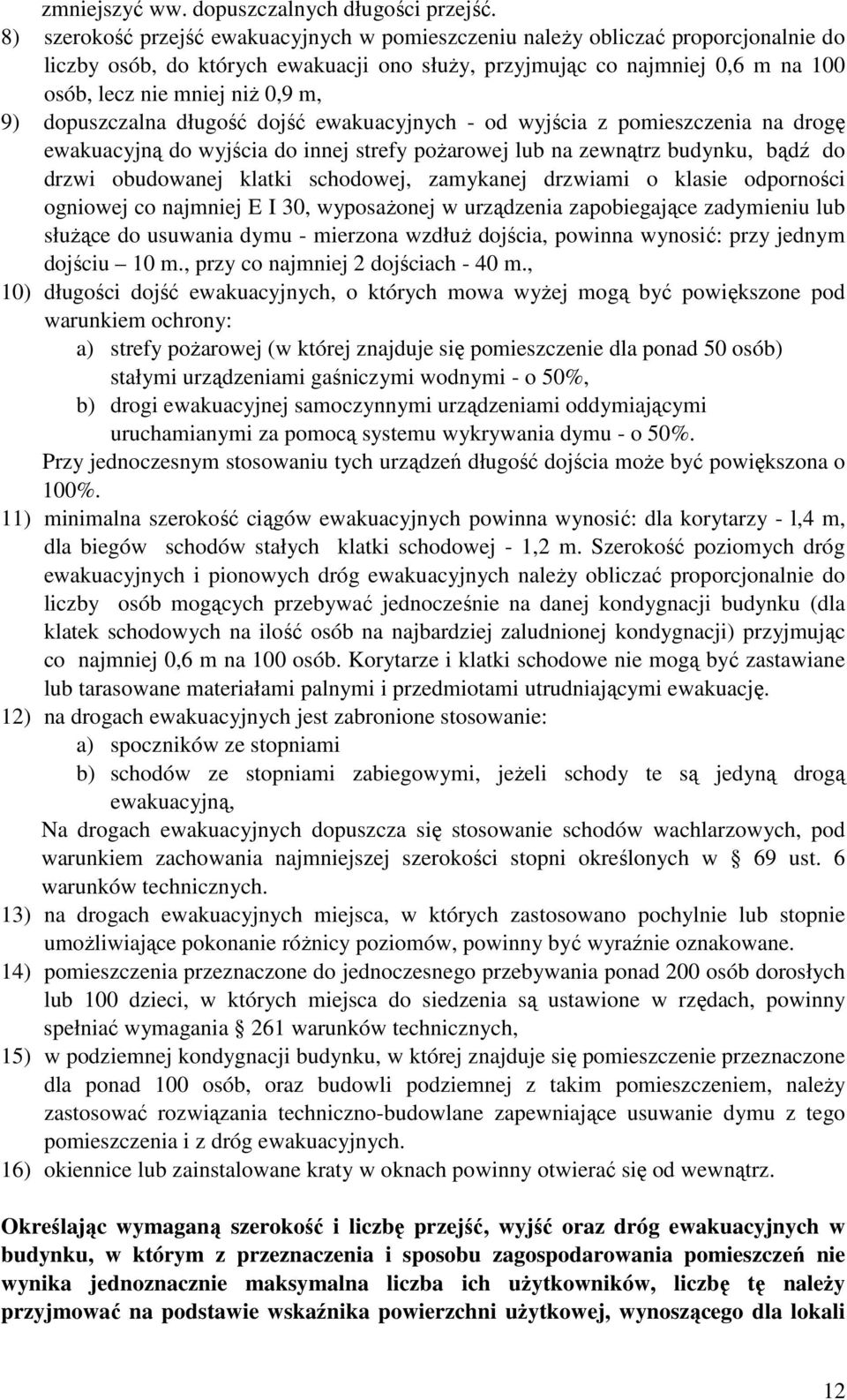 zmniejszyć ww. dopuszczalnych długości przejść.

8) szerokość przejść ewakuacyjnych w pomieszczeniu należy obliczać proporcjonalnie do liczby osób, do których ewakuacji ono służy, przyjmując co najmniej 0,6 m na 100 osób, lecz nie mniej niż 0,9 m,

9) dopuszczalna długość dojść ewakuacyjnych - od wyjścia z pomieszczenia na drogę ewakuacyjną do wyjścia do innej strefy pożarowej lub na zewnątrz budynku, bądź do drzwi obudowanej klatki schodowej, zamykanej drzwiami o klasie odporności ogniowej co najmniej E I 30, wyposażonej w urządzenia zapobiegające zadymieniu lub służące do usuwania dymu - mierzona wzdłuż dojścia, powinna wynosić: przy jednym dojściu – 10 m., przy co najmniej 2 dojściach - 40 m.,

10) długości dojść ewakuacyjnych, o których mowa wyżej mogą być powiększone pod warunkiem ochrony:

a) strefy pożarowej (w której znajduje się pomieszczenie dla ponad 50 osób) stałymi urządzeniami gaśniczymi wodnymi - o 50%,

b) drogi ewakuacyjnej samoczynnymi urządzeniami oddymiającymi uruchamianymi za pomocą systemu wykrywania dymu - o 50%.

Przy jednoczesnym stosowaniu tych urządzeń długość dojścia może być powiększona o 100%.

11) minimalna szerokość ciągów ewakuacyjnych powinna wynosić: dla korytarzy - l,4 m, dla biegów schodów stałych klatki schodowej - 1,2 m. Szerokość poziomych dróg ewakuacyjnych i pionowych dróg ewakuacyjnych należy obliczać proporcjonalnie do liczby osób mogących przebywać jednocześnie na danej kondygnacji budynku (dla klatek schodowych na ilość osób na najbardziej zaludnionej kondygnacji) przyjmując co najmniej 0,6 m na 100 osób. Korytarze i klatki schodowe nie mogą być zastawiane lub tarasowane materiałami palnymi i przedmiotami utrudniającymi ewakuację.

12) na drogach ewakuacyjnych jest zabronione stosowanie:

a) spoczników ze stopniami

b) schodów ze stopniami zabiegowymi, jeżeli schody te są jedyną drogą ewakuacyjną,

Na drogach ewakuacyjnych dopuszcza się stosowanie schodów wachlarzowych, pod warunkiem zachowania najmniejszej szerokości stopni określonych w § 69 ust. 6 warunków technicznych.

13) na drogach ewakuacyjnych miejsca, w których zastosowano pochylnie lub stopnie umożliwiające pokonanie różnicy poziomów, powinny być wyraźnie oznakowane.

14) pomieszczenia przeznaczone do jednoczesnego przebywania ponad 200 osób dorosłych lub 100 dzieci, w których miejsca do siedzenia są ustawione w rzędach, powinny spełniać wymagania § 261 warunków technicznych,

15) w podziemnej kondygnacji budynku, w której znajduje się pomieszczenie przeznaczone dla ponad 100 osób, oraz budowli podziemnej z takim pomieszczeniem, należy zastosować rozwiązania techniczno-budowlane zapewniające usuwanie dymu z tego pomieszczenia i z dróg ewakuacyjnych.

16) okiennice lub zainstalowane kraty w oknach powinny otwierać się od wewnątrz.

Określając wymaganą szerokość i liczbę przejść, wyjść oraz dróg ewakuacyjnych w budynku, w którym z przeznaczenia i sposobu zagospodarowania pomieszczeń nie wynika jednoznacznie maksymalna liczba ich użytkowników, liczbę tę należy przyjmować na podstawie wskaźnika powierzchni użytkowej, wynoszącego dla lokali

12